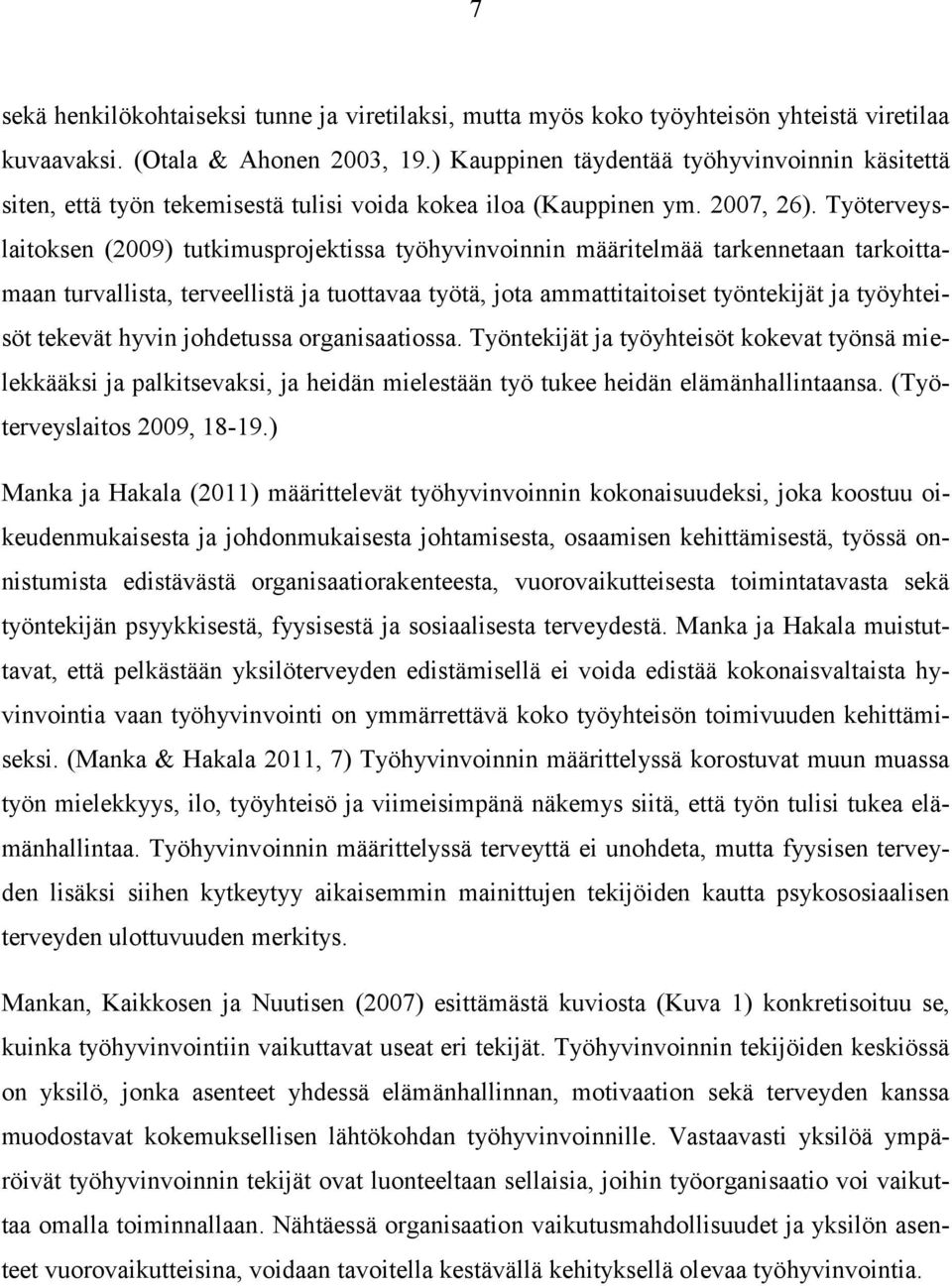 7

sekä henkilökohtaiseksi tunne ja viretilaksi, mutta myös koko työyhteisön yhteistä viretilaa kuvaavaksi. (Otala & Ahonen 2003, 19.) Kauppinen täydentää työhyvinvoinnin käsitettä siten, että työn tekemisestä tulisi voida kokea iloa (Kauppinen ym. 2007, 26). Työterveyslaitoksen (2009) tutkimusprojektissa työhyvinvoinnin määritelmää tarkennetaan tarkoittamaan turvallista, terveellistä ja tuottavaa työtä, jota ammattitaitoiset työntekijät ja työyhteisöt tekevät hyvin johdetussa organisaatiossa. Työntekijät ja työyhteisöt kokevat työnsä mielekkääksi ja palkitsevaksi, ja heidän mielestään työ tukee heidän elämänhallintaansa. (Työterveyslaitos 2009, 18-19.)

Manka ja Hakala (2011) määrittelevät työhyvinvoinnin kokonaisuudeksi, joka koostuu oikeudenmukaisesta ja johdonmukaisesta johtamisesta, osaamisen kehittämisestä, työssä onnistumista edistävästä organisaatiorakenteesta, vuorovaikutteisesta toimintatavasta sekä työntekijän psyykkisestä, fyysisestä ja sosiaalisesta terveydestä. Manka ja Hakala muistuttavat, että pelkästään yksilöterveyden edistämisellä ei voida edistää kokonaisvaltaista hyvinvointia vaan työhyvinvointi on ymmärrettävä koko työyhteisön toimivuuden kehittämiseksi. (Manka & Hakala 2011, 7) Työhyvinvoinnin määrittelyssä korostuvat muun muassa työn mielekkyys, ilo, työyhteisö ja viimeisimpänä näkemys siitä, että työn tulisi tukea elämänhallintaa. Työhyvinvoinnin määrittelyssä terveyttä ei unohdeta, mutta fyysisen terveyden lisäksi siihen kytkeytyy aikaisemmin mainittujen tekijöiden kautta psykososiaalisen terveyden ulottuvuuden merkitys.

Mankan, Kaikkosen ja Nuutisen (2007) esittämästä kuviosta (Kuva 1) konkretisoituu se, kuinka työhyvinvointiin vaikuttavat useat eri tekijät. Työhyvinvoinnin tekijöiden keskiössä on yksilö, jonka asenteet yhdessä elämänhallinnan, motivaation sekä terveyden kanssa muodostavat kokemuksellisen lähtökohdan työhyvinvoinnille. Vastaavasti yksilöä ympäröivät työhyvinvoinnin tekijät ovat luonteeltaan sellaisia, joihin työorganisaatio voi vaikuttaa omalla toiminnallaan. Nähtäessä organisaation vaikutusmahdollisuudet ja yksilön asenteet vuorovaikutteisina, voidaan tavoitella kestävällä kehityksellä olevaa työhyvinvointia.